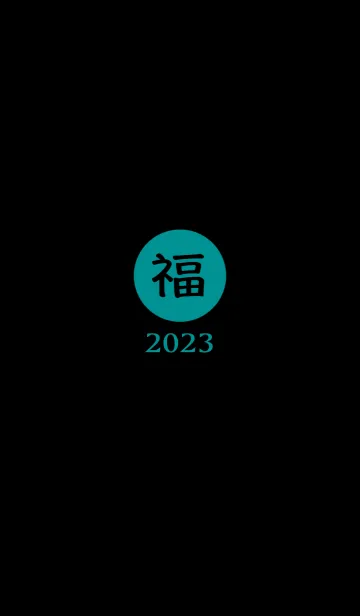 福

2023